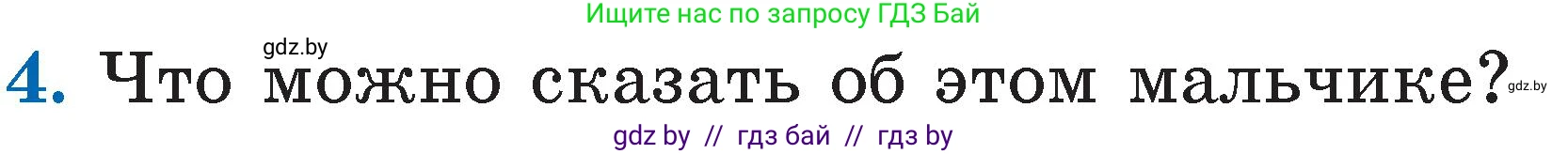 Ищите нас по запросу ГДЗ Бай

gdz.by

4. Что можно сказать об этом мальчике?

gdz.by

gdz by // гдз бай // гдз by